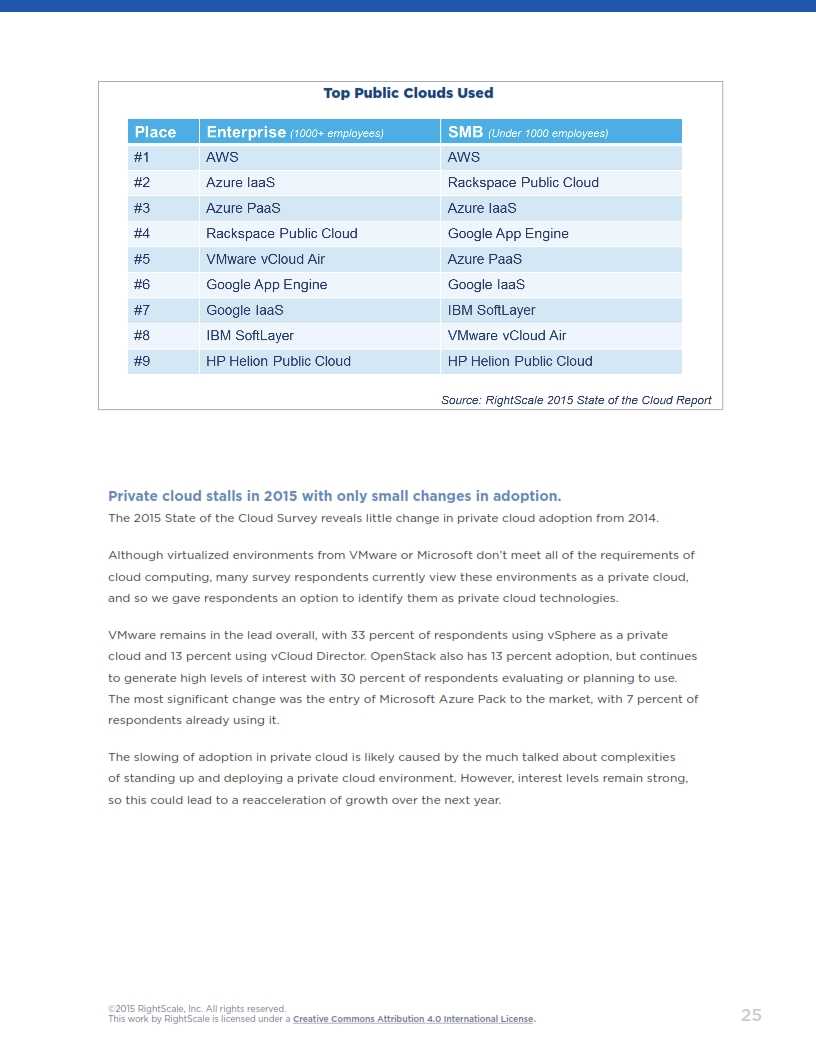 Top Public Clouds Used

| Place | Enterprise (1000+ employees) | SMB (Under 1000 employees) |
|---|---|---|
| #1 | AWS | AWS |
| #2 | Azure IaaS | Rackspace Public Cloud |
| #3 | Azure PaaS | Azure IaaS |
| #4 | Rackspace Public Cloud | Google App Engine |
| #5 | VMware vCloud Air | Azure PaaS |
| #6 | Google App Engine | Google IaaS |
| #7 | Google IaaS | IBM SoftLayer |
| #8 | IBM SoftLayer | VMware vCloud Air |
| #9 | HP Helion Public Cloud | HP Helion Public Cloud |

Source: RightScale 2015 State of the Cloud Report

Private cloud stalls in 2015 with only small changes in adoption.
The 2015 State of the Cloud Survey reveals little change in private cloud adoption from 2014.

Although virtualized environments from VMware or Microsoft don't meet all of the requirements of cloud computing, many survey respondents currently view these environments as a private cloud, and so we gave respondents an option to identify them as private cloud technologies.

VMware remains in the lead overall, with 33 percent of respondents using vSphere as a private cloud and 13 percent using vCloud Director. OpenStack also has 13 percent adoption, but continues to generate high levels of interest with 30 percent of respondents evaluating or planning to use. The most significant change was the entry of Microsoft Azure Pack to the market, with 7 percent of respondents already using it.

The slowing of adoption in private cloud is likely caused by the much talked about complexities of standing up and deploying a private cloud environment. However, interest levels remain strong, so this could lead to a reacceleration of growth over the next year.

©2015 RightScale, Inc. All rights reserved.
This work by RightScale is licensed under a Creative Commons Attribution 4.0 International License.

25